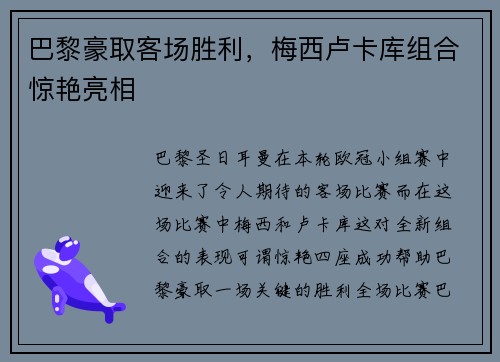 巴黎豪取客场胜利，梅西卢卡库组合惊艳亮相

巴黎圣日耳曼在本轮欧冠小组赛中迎来了令人期待的客场比赛而在这场比赛中梅西和卢卡库这对全新组合的表现可谓惊艳四座成功帮助巴黎豪取一场关键的胜利全场比赛巴